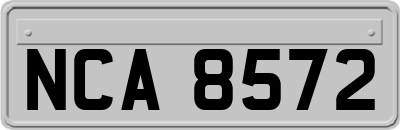 NCA 8572